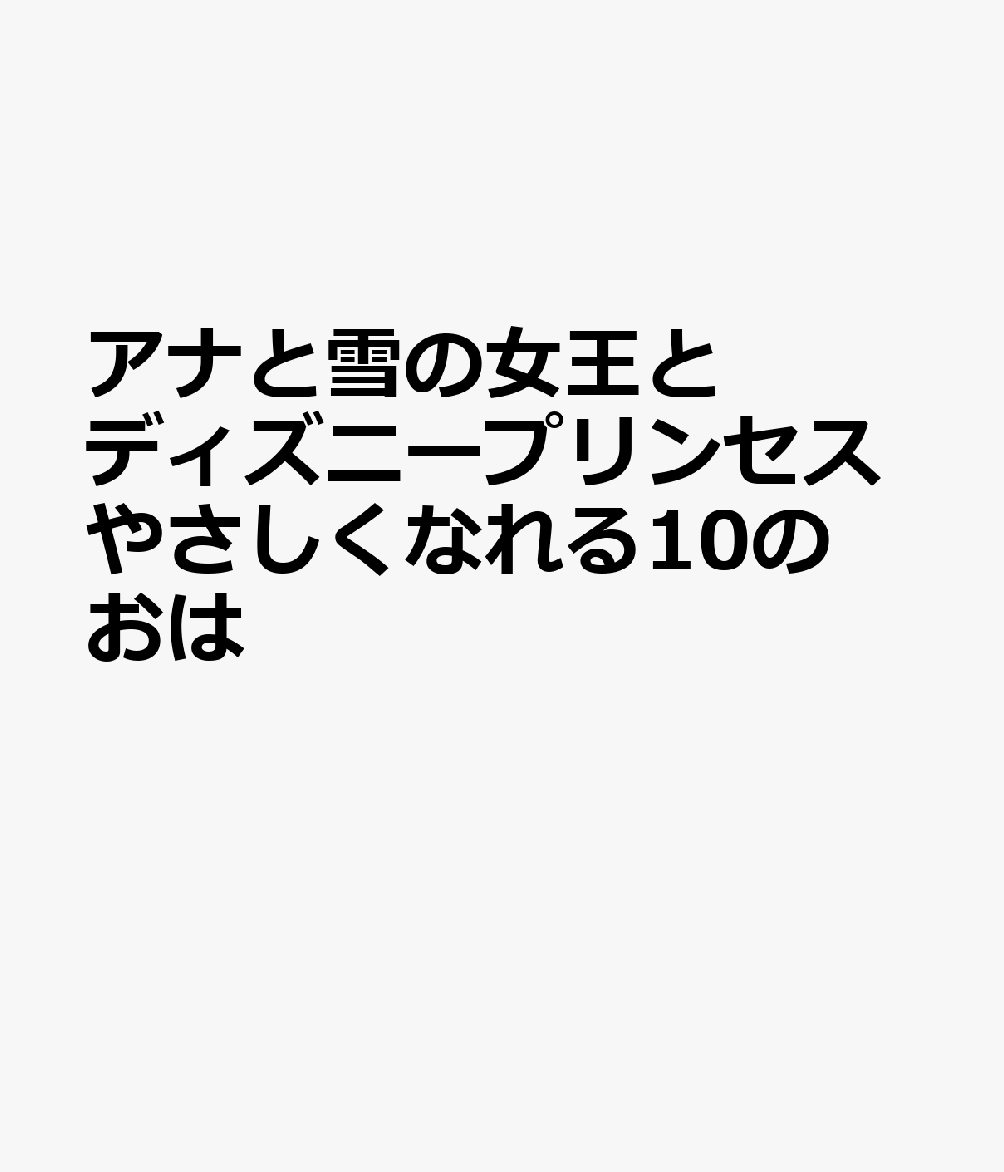 アナと雪の女王と
ディズニープリンセス
やさしくなれる10の
おは